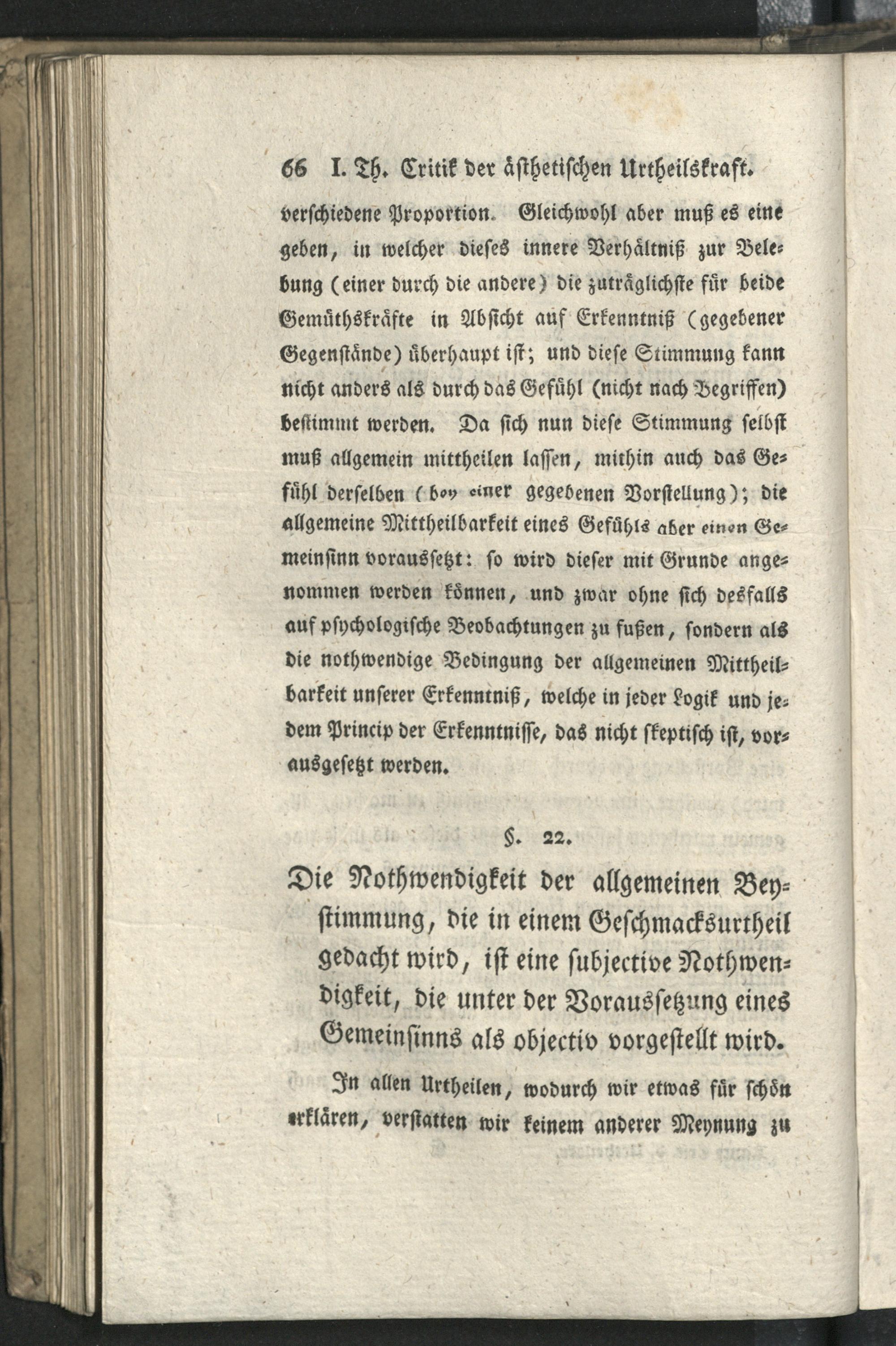 66 I. Th. Critik der ästhetischen Urtheilskraft.

verschiedene Proportion. Gleichwohl aber muß es eine geben, in welcher dieses innere Verhältniß zur Belebung (einer durch die andere) die zuträglichste für beide Gemüthskräfte in Absicht auf Erkenntniß (gegebener Gegenstände) überhaupt ist; und diese Stimmung kann nicht anders als durch das Gefühl (nicht nach Begriffen) bestimmt werden. Da sich nun diese Stimmung selbst muß allgemein mittheilen lassen, mithin auch das Gefühl derselben (bey einer gegebenen Vorstellung); die allgemeine Mittheilbarkeit eines Gefühls aber einen Gemeinsinn voraussetzt: so wird dieser mit Grunde angenommen werden können, und zwar ohne sich desfalls auf psychologische Beobachtungen zu fußen, sondern als die nothwendige Bedingung der allgemeinen Mittheilbarkeit unserer Erkenntniß, welche in jeder Logik und jedem Princip der Erkenntnisse, das nicht skeptisch ist, vorausgesetzt werden.

§. 22.

Die Nothwendigkeit der allgemeinen Beystimmung, die in einem Geschmacksurtheil gedacht wird, ist eine subjective Nothwendigkeit, die unter der Voraussetzung eines Gemeinsinns als objectiv vorgestellt wird.

In allen Urtheilen, wodurch wir etwas für schön erklären, verstatten wir keinem anderer Meynung zu